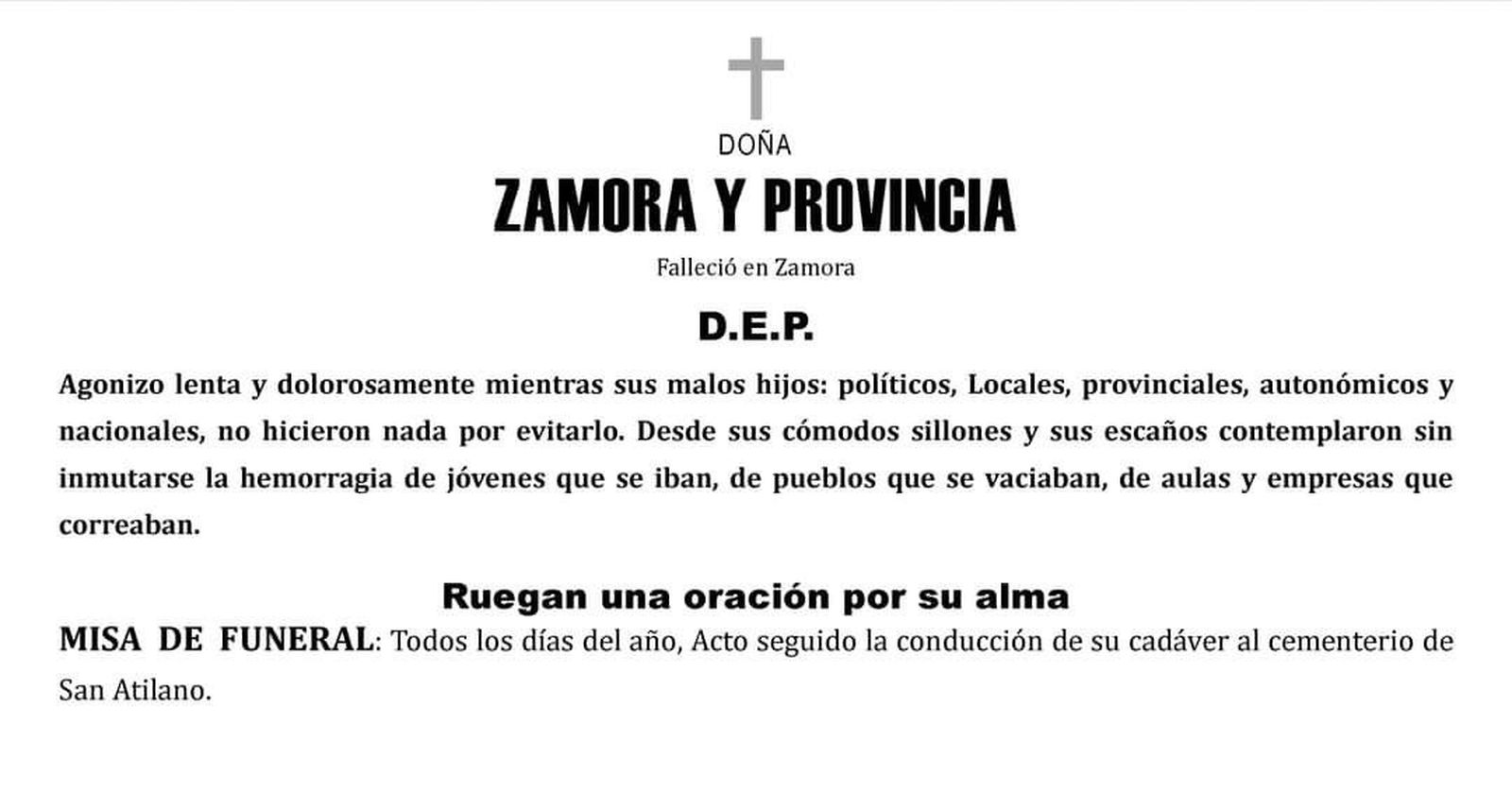 DOÑA

ZAMORA Y PROVINCIA

Falleció en Zamora

D.E.P.

Agonizo lenta y dolorosamente mientras sus malos hijos: políticos, Locales, provinciales, autonómicos y nacionales, no hicieron nada por evitarlo. Desde sus cómodos sillones y sus escaños contemplaron sin inmutarse la hemorragia de jóvenes que se iban, de pueblos que se vaciaban, de aulas y empresas que correaban.

Ruegan una oración por su alma

MISA DE FUNERAL: Todos los días del año, Acto seguido la conducción de su cadáver al cementerio de San Atilano.